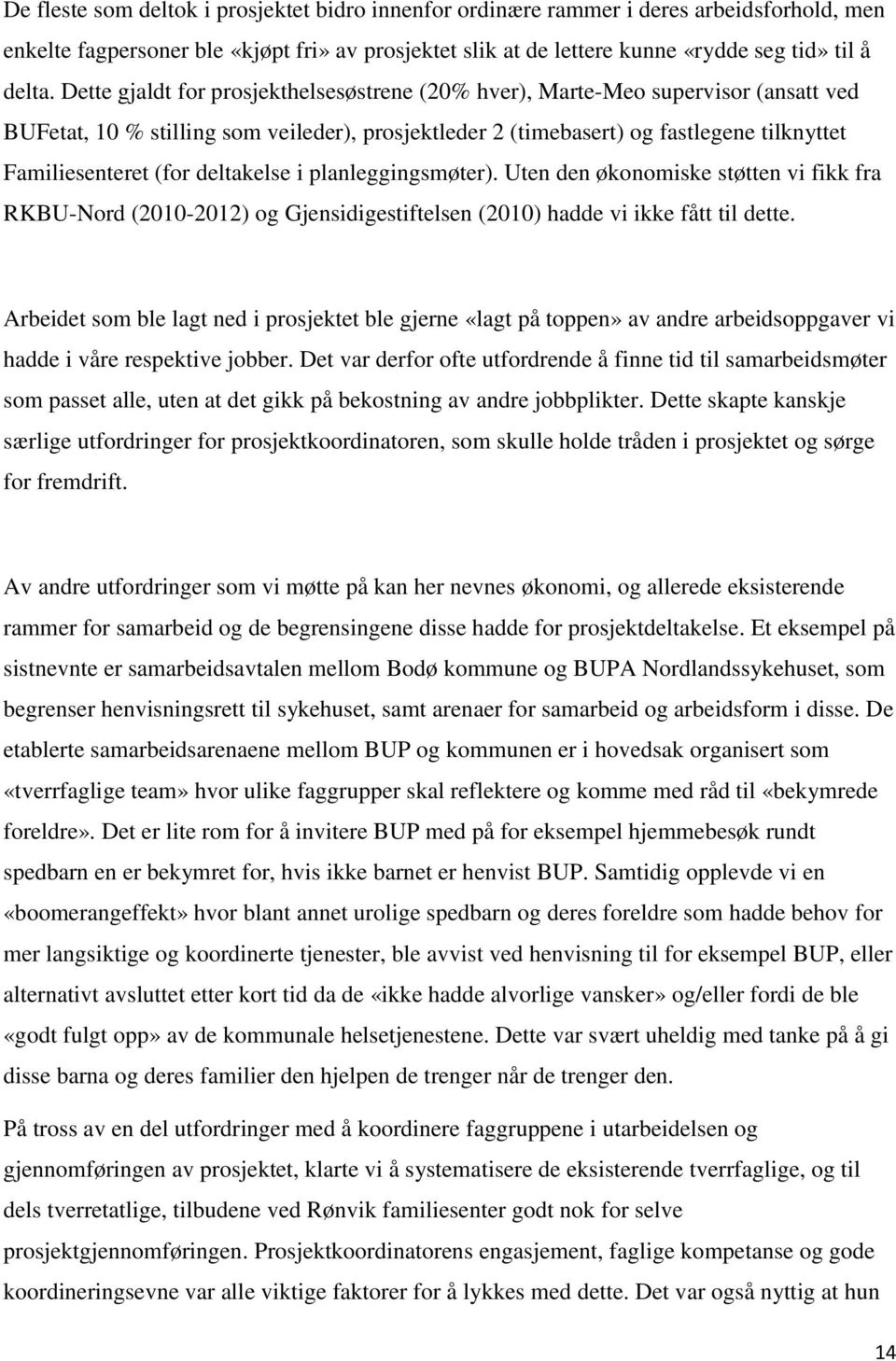 De fleste som deltok i prosjektet bidro innenfor ordinære rammer i deres arbeidsforhold, men enkelte fagpersoner ble «kjøpt fri» av prosjektet slik at de lettere kunne «rydde seg tid» til å delta. Dette gjaldt for prosjekthelsesøstrene (20% hver), Marte-Meo supervisor (ansatt ved BUFetat, 10 % stilling som veileder), prosjektleder 2 (timebasert) og fastlegene tilknyttet Familiesenteret (for deltakelse i planleggingsmøter). Uten den økonomiske støtten vi fikk fra RKBU-Nord (2010-2012) og Gjensidigestiftelsen (2010) hadde vi ikke fått til dette.

Arbeidet som ble lagt ned i prosjektet ble gjerne «lagt på toppen» av andre arbeidsoppgaver vi hadde i våre respektive jobber. Det var derfor ofte utfordrende å finne tid til samarbeidsmøter som passet alle, uten at det gikk på bekostning av andre jobbplikter. Dette skapte kanskje særlige utfordringer for prosjektkoordinatoren, som skulle holde tråden i prosjektet og sørge for fremdrift.

Av andre utfordringer som vi møtte på kan her nevnes økonomi, og allerede eksisterende rammer for samarbeid og de begrensingene disse hadde for prosjektdeltakelse. Et eksempel på sistnevnte er samarbeidsavtalen mellom Bodø kommune og BUPA Nordlandssykehuset, som begrenser henvisningsrett til sykehuset, samt arenaer for samarbeid og arbeidsform i disse. De etablerte samarbeidsarenaene mellom BUP og kommunen er i hovedsak organisert som «tverrfaglige team» hvor ulike faggrupper skal reflektere og komme med råd til «bekymrede foreldre». Det er lite rom for å invitere BUP med på for eksempel hjemmebesøk rundt spedbarn en er bekymret for, hvis ikke barnet er henvist BUP. Samtidig opplevde vi en «boomerangeffekt» hvor blant annet urolige spedbarn og deres foreldre som hadde behov for mer langsiktige og koordinerte tjenester, ble avvist ved henvisning til for eksempel BUP, eller alternativt avsluttet etter kort tid da de «ikke hadde alvorlige vansker» og/eller fordi de ble «godt fulgt opp» av de kommunale helsetjenestene. Dette var svært uheldig med tanke på å gi disse barna og deres familier den hjelpen de trenger når de trenger den.

På tross av en del utfordringer med å koordinere faggruppene i utarbeidelsen og gjennomføringen av prosjektet, klarte vi å systematisere de eksisterende tverrfaglige, og til dels tverretatlige, tilbudene ved Rønvik familiesenter godt nok for selve prosjektgjennomføringen. Prosjektkoordinatorens engasjement, faglige kompetanse og gode koordineringsevne var alle viktige faktorer for å lykkes med dette. Det var også nyttig at hun

14